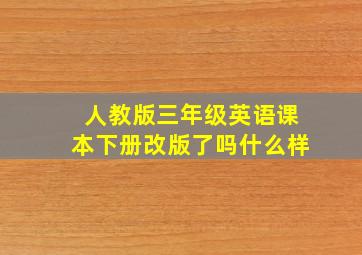 人教版三年级英语课本下册改版了吗什么样